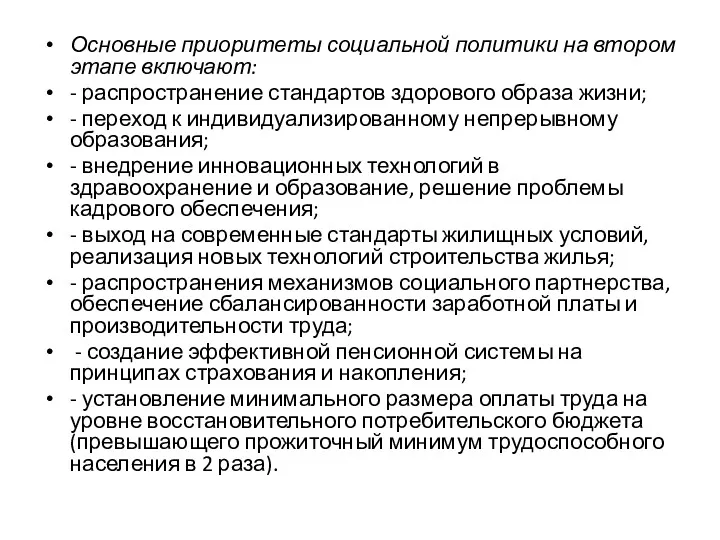 • Основные приоритеты социальной политики на втором этапе включают:
• - распространение стандартов здорового образа жизни;
• - переход к индивидуализированному непрерывному образования;
• - внедрение инновационных технологий в здравоохранение и образование, решение проблемы кадрового обеспечения;
• - выход на современные стандарты жилищных условий, реализация новых технологий строительства жилья;
• - распространения механизмов социального партнерства, обеспечение сбалансированности заработной платы и производительности труда;
• - создание эффективной пенсионной системы на принципах страхования и накопления;
• - установление минимального размера оплаты труда на уровне восстановительного потребительского бюджета (превышающего прожиточный минимум трудоспособного населения в 2 раза).